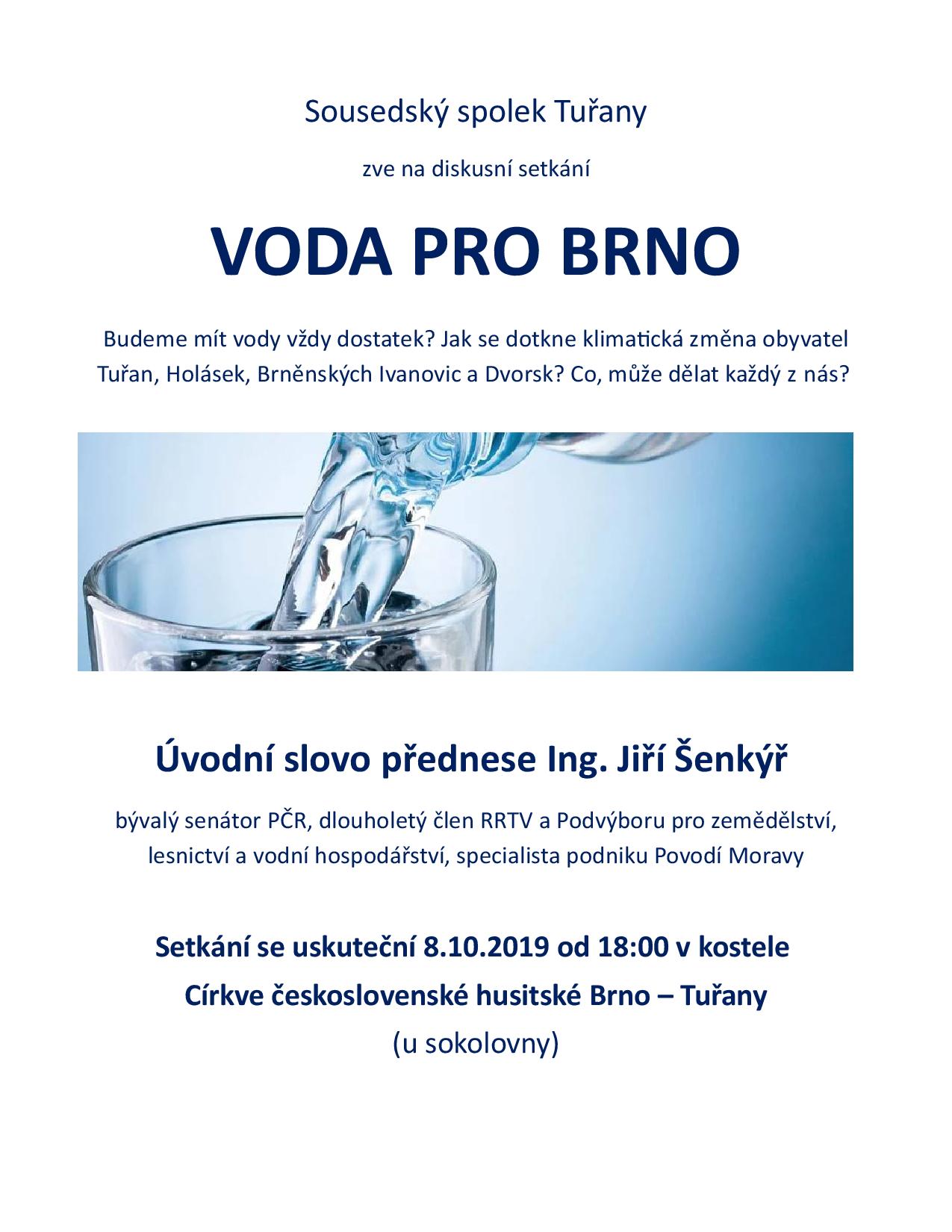 Sousedský spolek Tuřany

zve na diskusní setkání

VODA PRO BRNO

Budeme mít vody vždy dostatek? Jak se dotkne klimatická změna obyvatel Tuřan, Holásek, Brněnských Ivanovic a Dvorsk? Co, může dělat každý z nás?

Úvodní slovo přednese Ing. Jiří Šenkýř

bývalý senátor PČR, dlouholetý člen RRTV a Podvýboru pro zemědělství, lesnictví a vodní hospodářství, specialista podniku Povodí Moravy

Setkání se uskuteční 8.10.2019 od 18:00 v kostele Církve československé husitské Brno – Tuřany

(u sokolovny)